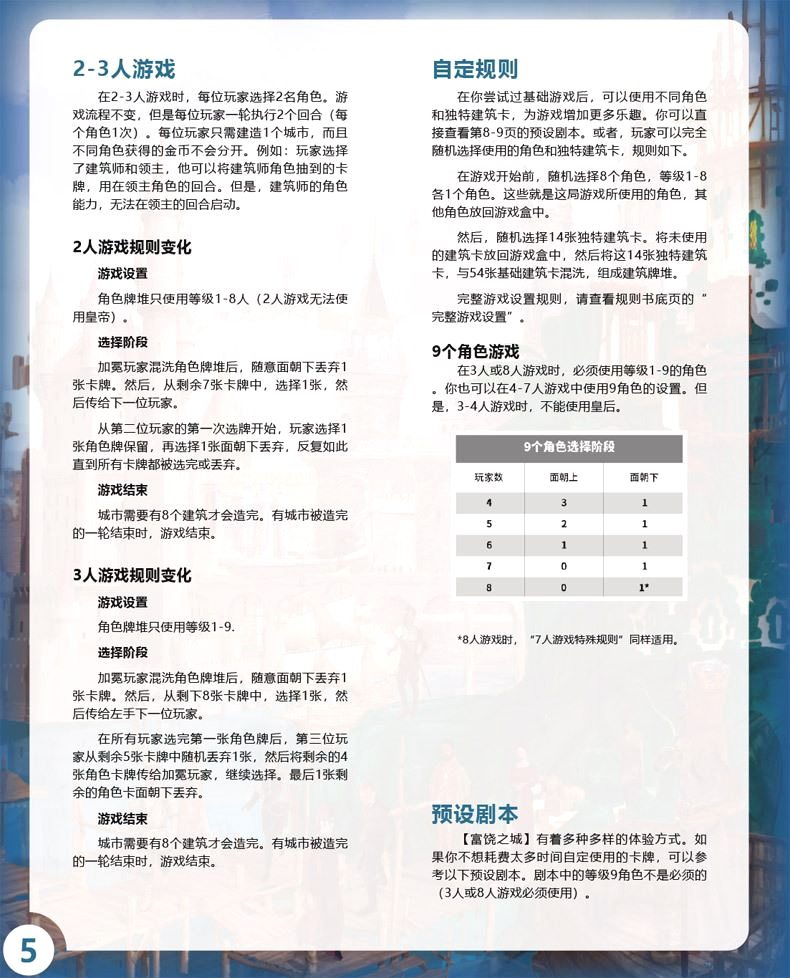 2-3人游戏

在2-3人游戏时，每位玩家选择2名角色。游戏流程不变，但是每位玩家一轮执行2个回合（每个角色1次）。每位玩家只需建造1个城市，而且不同角色获得的金币不会分开。例如：玩家选择了建筑师和领主，他可以将建筑师角色抽到的卡牌，用在领主角色的回合。但是，建筑师的角色能力，无法在领主的回合启动。

2人游戏规则变化

游戏设置

角色牌堆只使用等级1-8人（2人游戏无法使用皇帝）。

选择阶段

加冕玩家混洗角色牌堆后，随意面朝下丢弃1张卡牌。然后，从剩余7张卡牌中，选择1张，然后传给下一位玩家。

从第二位玩家的第一次选牌开始，玩家选择1张角色牌保留，再选择1张面朝下丢弃，反复如此直到所有卡牌都被选完或丢弃。

游戏结束

城市需要有8个建筑才会造完。有城市被造完的一轮结束时，游戏结束。

3人游戏规则变化

游戏设置

角色牌堆只使用等级1-9.

选择阶段

加冕玩家混洗角色牌堆后，随意面朝下丢弃1张卡牌。然后，从剩下8张卡牌中，选择1张，然后传给左手下一位玩家。

在所有玩家选完第一张角色牌后，第三位玩家从剩余5张卡牌中随机丢弃1张，然后将剩余的4张角色卡牌传给加冕玩家，继续选择。最后1张剩余的角色卡面朝下丢弃。

游戏结束

城市需要有8个建筑才会造完。有城市被造完的一轮结束时，游戏结束。

自定规则

在你尝试过基础游戏后，可以使用不同角色和独特建筑卡，为游戏增加更多乐趣。你可以直接查看第8-9页的预设剧本。或者，玩家可以完全随机选择使用的角色和独特建筑卡，规则如下。

在游戏开始前，随机选择8个角色，等级1-8各1个角色。这些就是这局游戏所使用的角色，其他角色放回游戏盒中。

然后，随机选择14张独特建筑卡。将未使用的建筑卡放回游戏盒中，然后将这14张独特建筑卡，与54张基础建筑卡混洗，组成建筑牌堆。

完整游戏设置规则，请查看规则书底页的“完整游戏设置”。

9个角色游戏

在3人或8人游戏时，必须使用等级1-9的角色。你也可以在4-7人游戏中使用9角色的设置。但是，3-4人游戏时，不能使用皇后。

9个角色选择阶段

| 玩家数 | 面朝上 | 面朝下 |
|---|---|---|
| 4 | 3 | 1 |
| 5 | 2 | 1 |
| 6 | 1 | 1 |
| 7 | 0 | 1 |
| 8 | 0 | 1* |

*8人游戏时，“7人游戏特殊规则”同样适用。

预设剧本

【富饶之城】有着多种多样的体验方式。如果你不想耗费太多时间自定使用的卡牌，可以参考以下预设剧本。剧本中的等级9角色不是必须的（3人或8人游戏必须使用）。

5